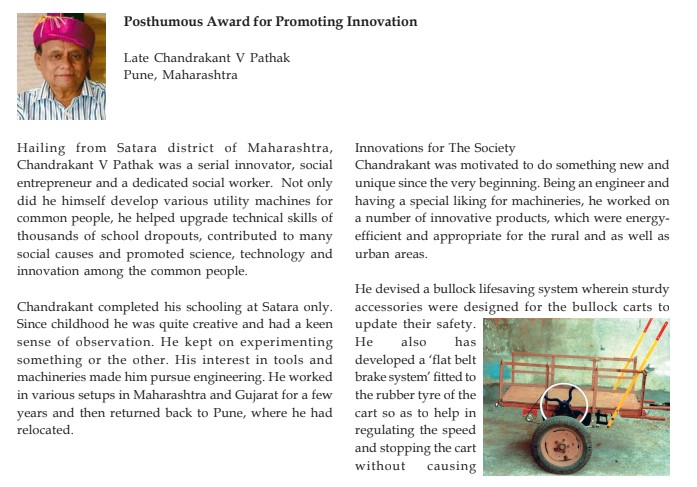 Posthumous Award for Promoting Innovation

Late Chandrakant V Pathak
Pune, Maharashtra

Hailing from Satara district of Maharashtra, Chandrakant V Pathak was a serial innovator, social entrepreneur and a dedicated social worker. Not only did he himself develop various utility machines for common people, he helped upgrade technical skills of thousands of school dropouts, contributed to many social causes and promoted science, technology and innovation among the common people.

Chandrakant completed his schooling at Satara only. Since childhood he was quite creative and had a keen sense of observation. He kept on experimenting something or the other. His interest in tools and machineries made him pursue engineering. He worked in various setups in Maharashtra and Gujarat for a few years and then returned back to Pune, where he had relocated.

Innovations for The Society
Chandrakant was motivated to do something new and unique since the very beginning. Being an engineer and having a special liking for machineries, he worked on a number of innovative products, which were energy-efficient and appropriate for the rural and as well as urban areas.

He devised a bullock lifesaving system wherein sturdy accessories were designed for the bullock carts to update their safety. He also has developed a 'flat belt brake system' fitted to the rubber tyre of the cart so as to help in regulating the speed and stopping the cart without causing